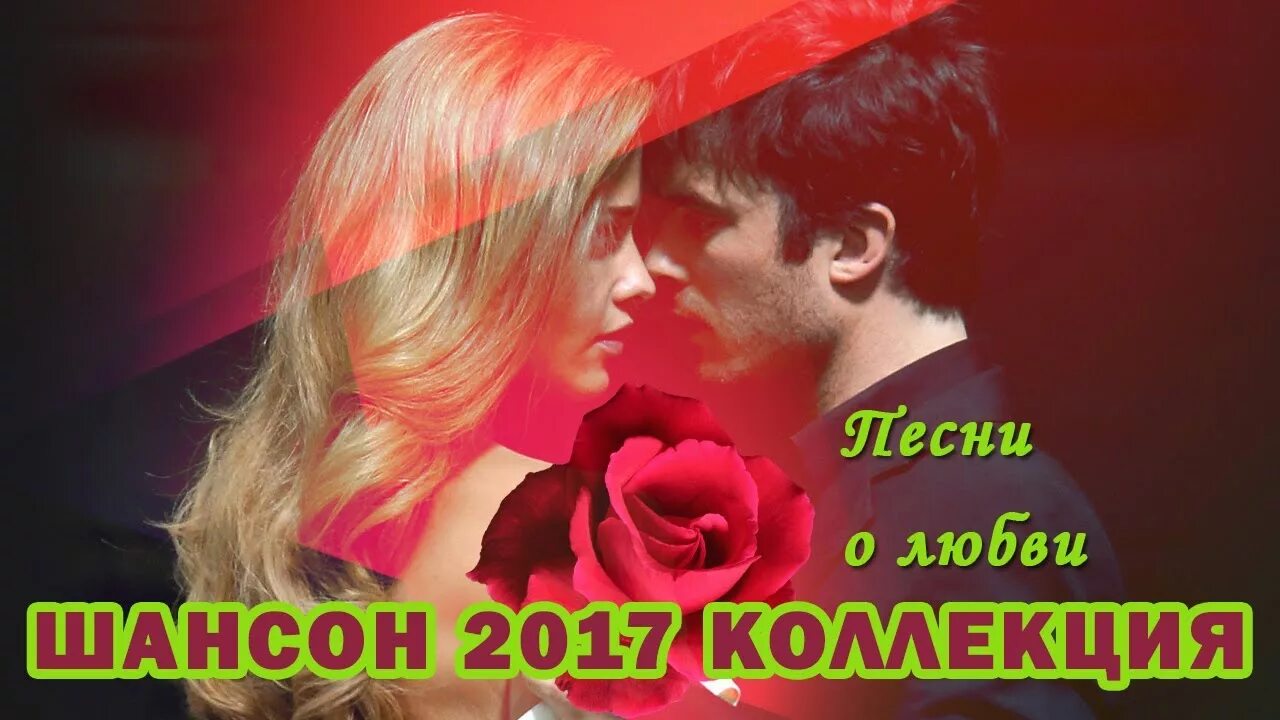 Песни
о любви

ШАНСОН 2017 КОЛЛЕКЦИЯ